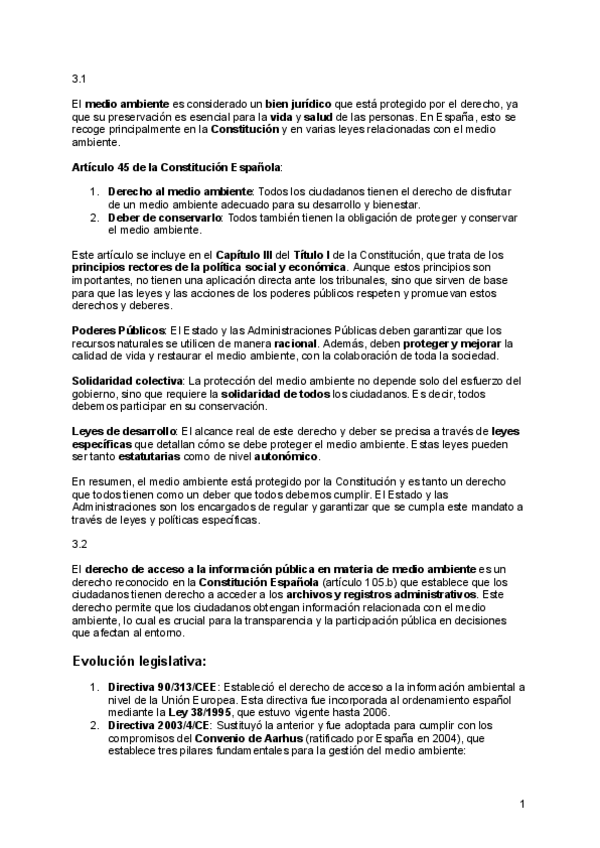 3.1

El medio ambiente es considerado un bien jurídico que está protegido por el derecho, ya que su preservación es esencial para la vida y salud de las personas. En España, esto se recoge principalmente en la Constitución y en varias leyes relacionadas con el medio ambiente.

Artículo 45 de la Constitución Española:

1. Derecho al medio ambiente: Todos los ciudadanos tienen el derecho de disfrutar de un medio ambiente adecuado para su desarrollo y bienestar.
2. Deber de conservarlo: Todos también tienen la obligación de proteger y conservar el medio ambiente.

Este artículo se incluye en el Capítulo III del Título I de la Constitución, que trata de los principios rectores de la política social y económica. Aunque estos principios son importantes, no tienen una aplicación directa ante los tribunales, sino que sirven de base para que las leyes y las acciones de los poderes públicos respeten y promuevan estos derechos y deberes.

Poderes Públicos: El Estado y las Administraciones Públicas deben garantizar que los recursos naturales se utilicen de manera racional. Además, deben proteger y mejorar la calidad de vida y restaurar el medio ambiente, con la colaboración de toda la sociedad.

Solidaridad colectiva: La protección del medio ambiente no depende solo del esfuerzo del gobierno, sino que requiere la solidaridad de todos los ciudadanos. Es decir, todos debemos participar en su conservación.

Leyes de desarrollo: El alcance real de este derecho y deber se precisa a través de leyes específicas que detallan cómo se debe proteger el medio ambiente. Estas leyes pueden ser tanto estatutarias como de nivel autonómico.

En resumen, el medio ambiente está protegido por la Constitución y es tanto un derecho que todos tienen como un deber que todos debemos cumplir. El Estado y las Administraciones son los encargados de regular y garantizar que se cumpla este mandato a través de leyes y políticas específicas.

3.2

El derecho de acceso a la información pública en materia de medio ambiente es un derecho reconocido en la Constitución Española (artículo 105.b) que establece que los ciudadanos tienen derecho a acceder a los archivos y registros administrativos. Este derecho permite que los ciudadanos obtengan información relacionada con el medio ambiente, lo cual es crucial para la transparencia y la participación pública en decisiones que afectan al entorno.

Evolución legislativa:

1. Directiva 90/313/CEE: Estableció el derecho de acceso a la información ambiental a nivel de la Unión Europea. Esta directiva fue incorporada al ordenamiento español mediante la Ley 38/1995, que estuvo vigente hasta 2006.
2. Directiva 2003/4/CE: Sustituyó la anterior y fue adoptada para cumplir con los compromisos del Convenio de Aarhus (ratificado por España en 2004), que establece tres pilares fundamentales para la gestión del medio ambiente:

1